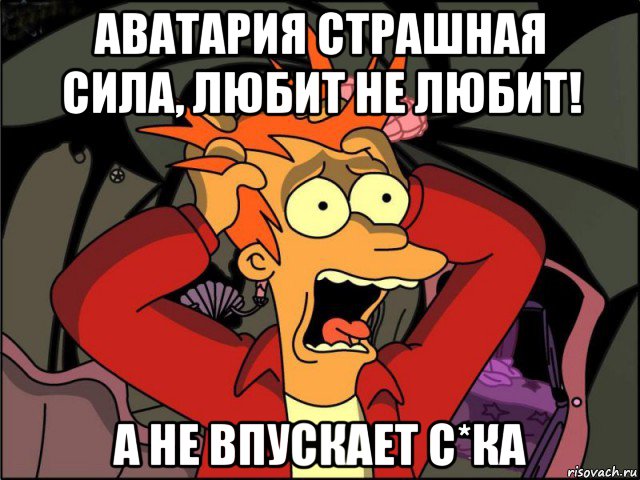 АВАТАРИЯ СТРАШНАЯ СИЛА, ЛЮБИТ НЕ ЛЮБИТ!

А НЕ ВПУСКАЕТ С*КА

risovach.ru